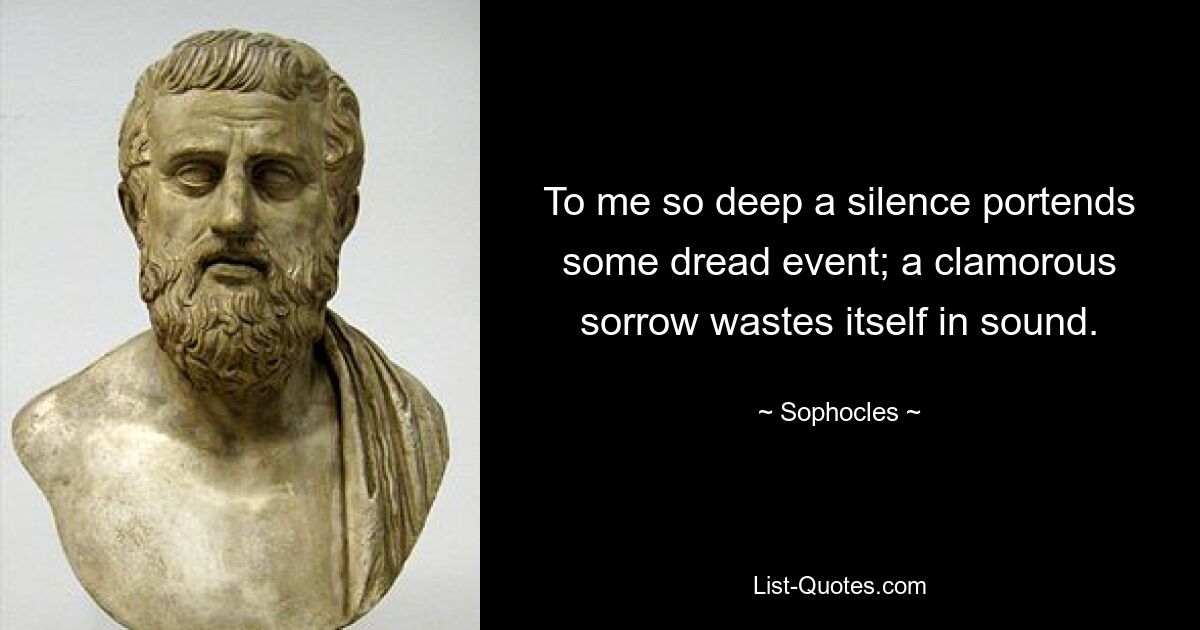 To me so deep a silence portends some dread event; a clamorous sorrow wastes itself in sound.

~ Sophocles ~

List-Quotes.com